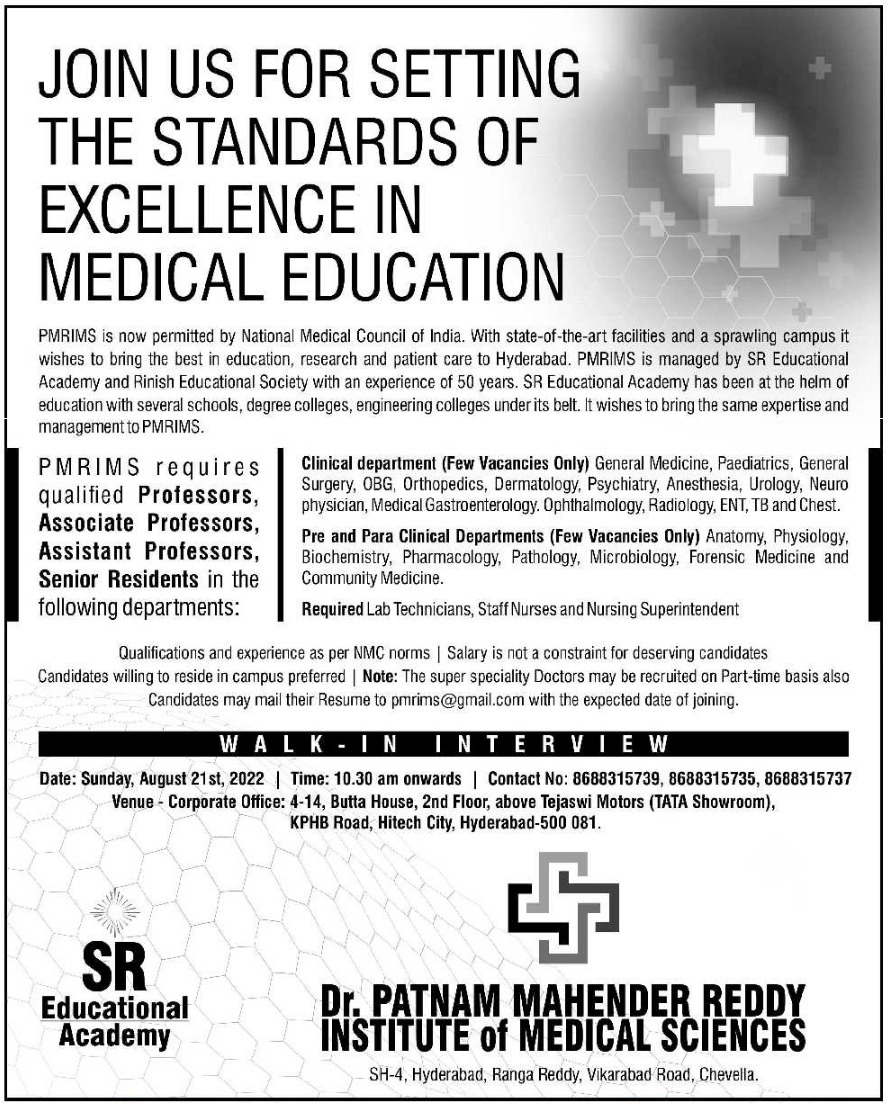 JOIN US FOR SETTING THE STANDARDS OF EXCELLENCE IN MEDICAL EDUCATION

PMRIMS is now permitted by National Medical Council of India. With state-of-the-art facilities and a sprawling campus it wishes to bring the best in education, research and patient care to Hyderabad. PMRIMS is managed by SR Educational Academy and Rinish Educational Society with an experience of 50 years. SR Educational Academy has been at the helm of education with several schools, degree colleges, engineering colleges under its belt. It wishes to bring the same expertise and management to PMRIMS.

PMRIMS requires qualified Professors, Associate Professors, Assistant Professors, Senior Residents in the following departments:

Clinical department (Few Vacancies Only) General Medicine, Paediatrics, General Surgery, OBG, Orthopedics, Dermatology, Psychiatry, Anesthesia, Urology, Neuro physician, Medical Gastroenterology. Ophthalmology, Radiology, ENT, TB and Chest.

Pre and Para Clinical Departments (Few Vacancies Only) Anatomy, Physiology, Biochemistry, Pharmacology, Pathology, Microbiology, Forensic Medicine and Community Medicine.

Required Lab Technicians, Staff Nurses and Nursing Superintendent

Qualifications and experience as per NMC norms | Salary is not a constraint for deserving candidates
Candidates willing to reside in campus preferred | Note: The super speciality Doctors may be recruited on Part-time basis also
Candidates may mail their Resume to pmrims@gmail.com with the expected date of joining.

WALK-IN INTERVIEW

Date: Sunday, August 21st, 2022 | Time: 10.30 am onwards | Contact No: 8688315739, 8688315735, 8688315737
Venue - Corporate Office: 4-14, Butta House, 2nd Floor, above Tejaswi Motors (TATA Showroom), KPHB Road, Hitech City, Hyderabad-500 081.

SR Educational Academy

Dr. PATNAM MAHENDER REDDY INSTITUTE of MEDICAL SCIENCES
SH-4, Hyderabad, Ranga Reddy, Vikarabad Road, Chevella.